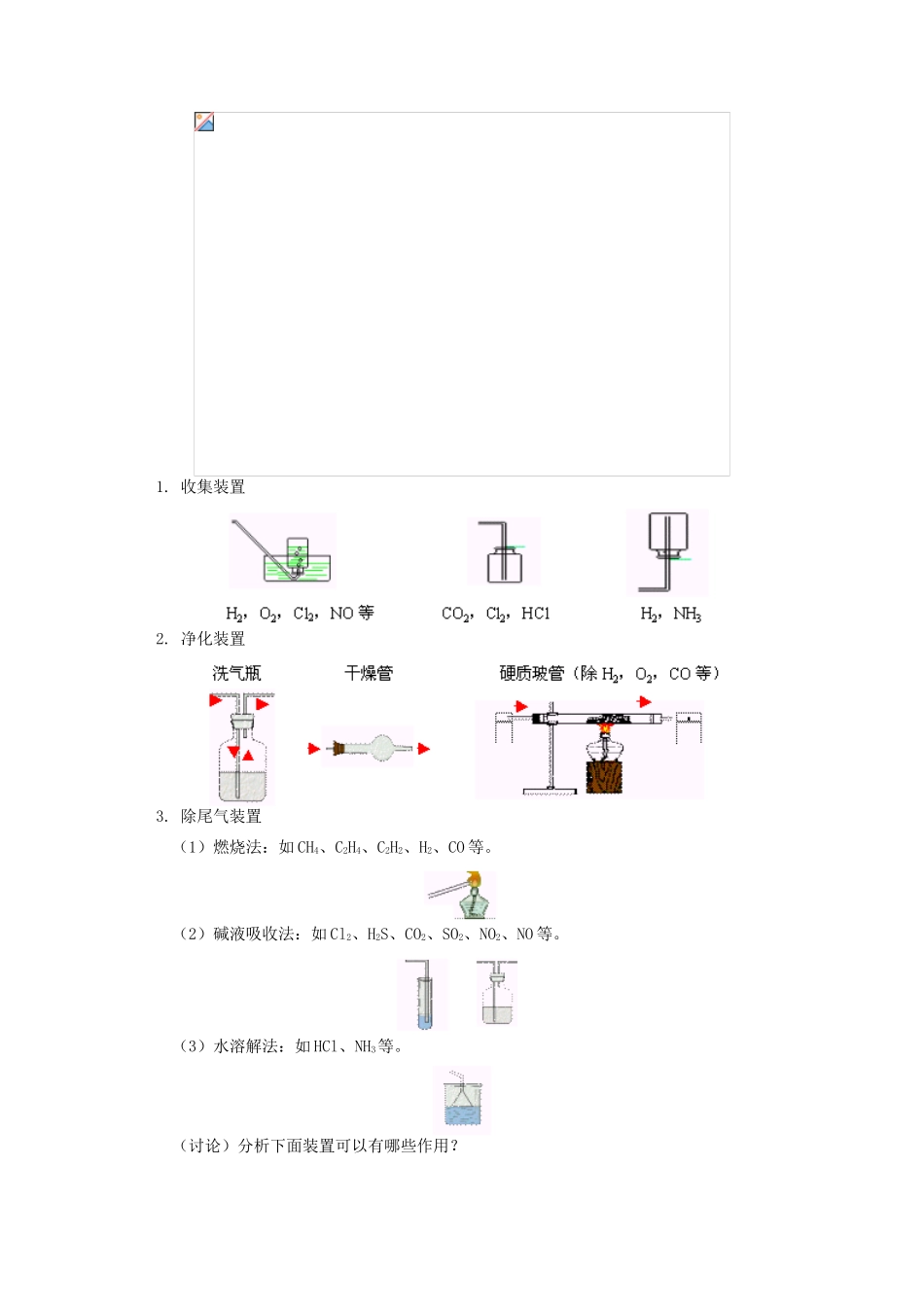 1. 收集装置

$H_2$，$O_2$，$Cl_2$，NO 等

$CO_2$，$Cl_2$，HCl

$H_2$，$NH_3$

2. 净化装置

洗气瓶

干燥管

硬质玻管（除 $H_2$，$O_2$，CO 等）

3. 除尾气装置

（1）燃烧法：如 $CH_4$、$C_2H_4$、$C_2H_2$、$H_2$、CO 等。

（2）碱液吸收法：如 $Cl_2$、$H_2S$、$CO_2$、$SO_2$、$NO_2$、NO 等。

（3）水溶解法：如 HCl、$NH_3$ 等。

（讨论）分析下面装置可以有哪些作用？